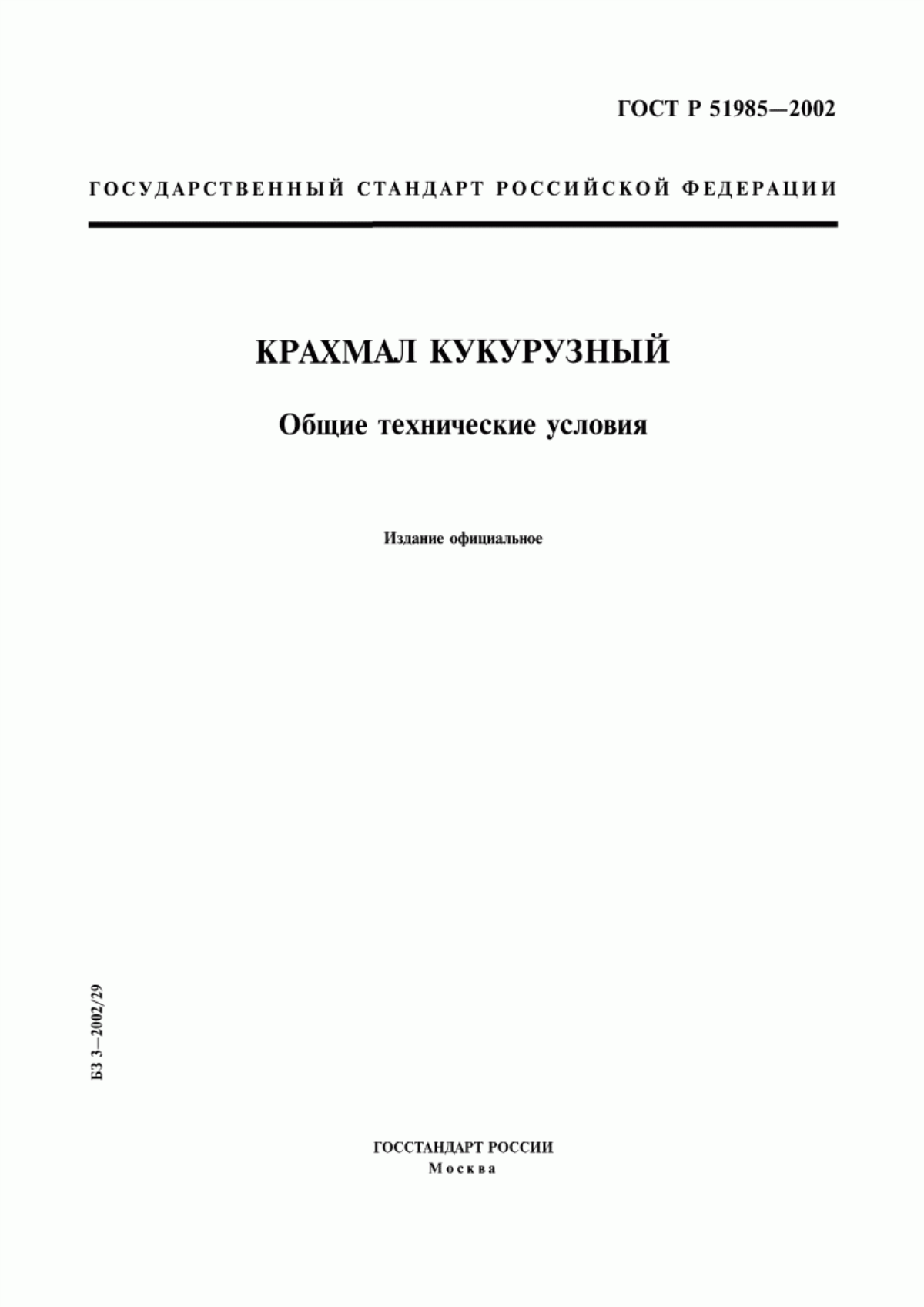 ГОСТ Р 51985—2002

ГОСУДАРСТВЕННЫЙ СТАНДАРТ РОССИЙСКОЙ ФЕДЕРАЦИИ

КРАХМАЛ КУКУРУЗНЫЙ

Общие технические условия

Издание официальное

БЗ 3—2002/29

ГОССТАНДАРТ РОССИИ
Москва